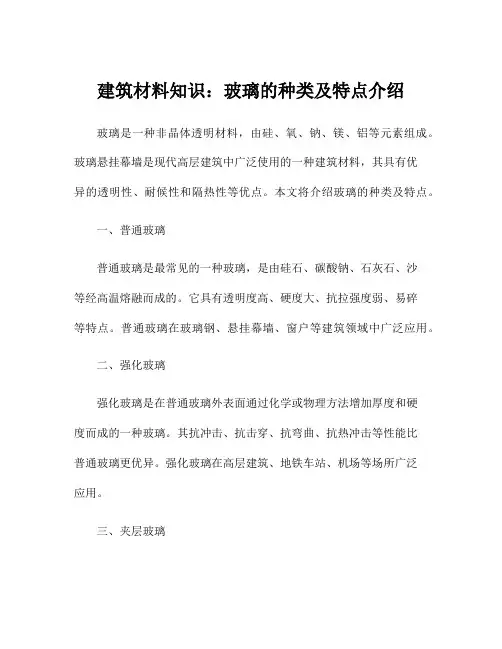 建筑材料知识：玻璃的种类及特点介绍

玻璃是一种非晶体透明材料，由硅、氧、钠、镁、铝等元素组成。玻璃悬挂幕墙是现代高层建筑中广泛使用的一种建筑材料，其具有优异的透明性、耐候性和隔热性等优点。本文将介绍玻璃的种类及特点。

一、普通玻璃

普通玻璃是最常见的一种玻璃，是由硅石、碳酸钠、石灰石、沙等经高温熔融而成的。它具有透明度高、硬度大、抗拉强度弱、易碎等特点。普通玻璃在玻璃钢、悬挂幕墙、窗户等建筑领域中广泛应用。

二、强化玻璃

强化玻璃是在普通玻璃外表面通过化学或物理方法增加厚度和硬度而成的一种玻璃。其抗冲击、抗击穿、抗弯曲、抗热冲击等性能比普通玻璃更优异。强化玻璃在高层建筑、地铁车站、机场等场所广泛应用。

三、夹层玻璃